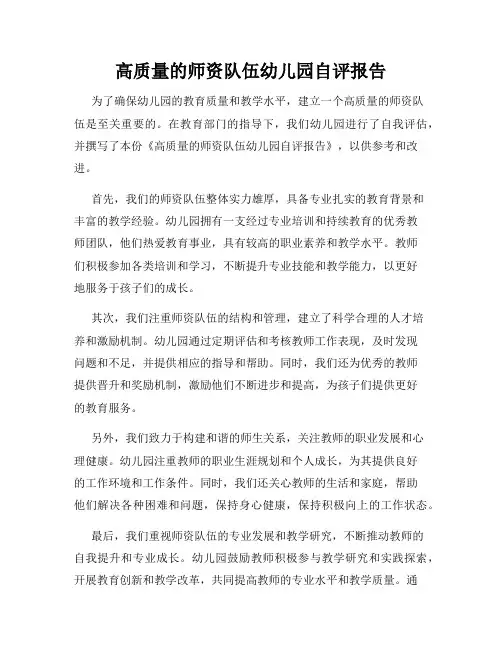 高质量的师资队伍幼儿园自评报告

为了确保幼儿园的教育质量和教学水平，建立一个高质量的师资队伍是至关重要的。在教育部门的指导下，我们幼儿园进行了自我评估，并撰写了本份《高质量的师资队伍幼儿园自评报告》，以供参考和改进。

首先，我们的师资队伍整体实力雄厚，具备专业扎实的教育背景和丰富的教学经验。幼儿园拥有一支经过专业培训和持续教育的优秀教师团队，他们热爱教育事业，具有较高的职业素养和教学水平。教师们积极参加各类培训和学习，不断提升专业技能和教学能力，以更好地服务于孩子们的成长。

其次，我们注重师资队伍的结构和管理，建立了科学合理的人才培养和激励机制。幼儿园通过定期评估和考核教师工作表现，及时发现问题和不足，并提供相应的指导和帮助。同时，我们还为优秀的教师提供晋升和奖励机制，激励他们不断进步和提高，为孩子们提供更好的教育服务。

另外，我们致力于构建和谐的师生关系，关注教师的职业发展和心理健康。幼儿园注重教师的职业生涯规划和个人成长，为其提供良好的工作环境和工作条件。同时，我们还关心教师的生活和家庭，帮助他们解决各种困难和问题，保持身心健康，保持积极向上的工作状态。

最后，我们重视师资队伍的专业发展和教学研究，不断推动教师的自我提升和专业成长。幼儿园鼓励教师积极参与教学研究和实践探索，开展教育创新和教学改革，共同提高教师的专业水平和教学质量。通